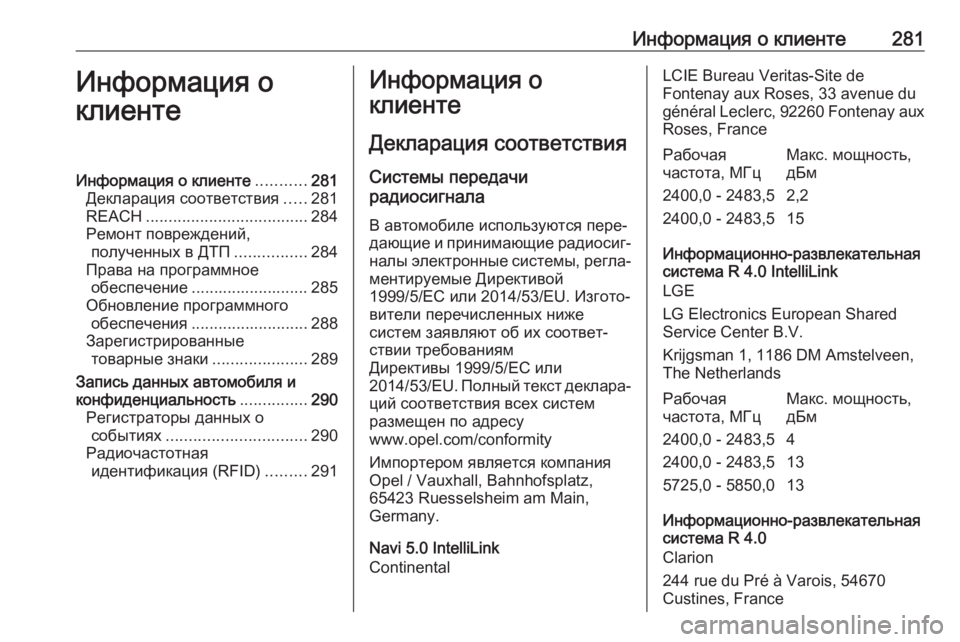 Информация о клиенте 281

Информация о клиенте

Информация о клиенте ........... 281
Декларация соответствия ..... 281
REACH .................................... 284
Ремонт повреждений, полученных в ДТП ................ 284
Права на программное обеспечение .......................... 285
Обновление программного обеспечения .......................... 288
Зарегистрированные товарные знаки ..................... 289
Запись данных автомобиля и конфиденциальность ............... 290
Регистраторы данных о событиях ............................... 290
Радиочастотная идентификация (RFID) ......... 291

Информация о клиенте

Декларация соответствия

Системы передачи радиосигнала

В автомобиле используются передающие и принимающие радиосигналы электронные системы, регламентируемые Директивой 1999/5/EC или 2014/53/EU. Изготовители перечисленных ниже систем заявляют об их соответствии требованиям Директивы 1999/5/EC или 2014/53/EU. Полный текст деклараций соответствия всех систем размещен по адресу www.opel.com/conformity

Импортером является компания Opel / Vauxhall, Bahnhofsplatz, 65423 Ruesselsheim am Main, Germany.

Navi 5.0 IntelliLink
Continental

LCIE Bureau Veritas-Site de Fontenay aux Roses, 33 avenue du général Leclerc, 92260 Fontenay aux Roses, France

| Рабочая частота, МГц | Макс. мощность, дБм |
|---|---|
| 2400,0 - 2483,5 | 2,2 |
| 2400,0 - 2483,5 | 15 |

Информационно-развлекательная система R 4.0 IntelliLink

LGE

LG Electronics European Shared Service Center B.V.

Krijgsman 1, 1186 DM Amstelveen, The Netherlands

| Рабочая частота, МГц | Макс. мощность, дБм |
|---|---|
| 2400,0 - 2483,5 | 4 |
| 2400,0 - 2483,5 | 13 |
| 5725,0 - 5850,0 | 13 |

Информационно-развлекательная система R 4.0

Clarion

244 rue du Pré à Varois, 54670 Custines, France

carmanualsonline.info